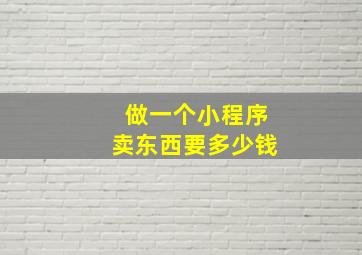 做一个小程序
卖东西要多少钱